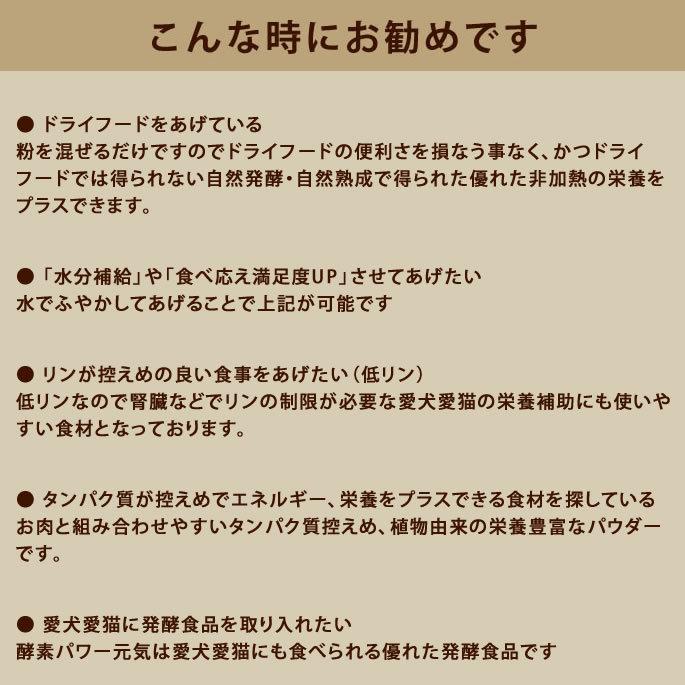 こんな時にお勧めです

● ドライフードをあげている
粉を混ぜるだけですのでドライフードの便利さを損なう事なく、かつドライフードでは得られない自然発酵・自然熟成で得られた優れた非加熱の栄養をプラスできます。

●「水分補給」や「食べ応え満足度UP」させてあげたい
水でふやかしてあげることで上記が可能です

● リンが控えめの良い食事をあげたい（低リン）
低リンなので腎臓などでリンの制限が必要な愛犬愛猫の栄養補助にも使いやすい食材となっております。

● タンパク質が控えめでエネルギー、栄養をプラスできる食材を探している
お肉と組み合わせやすいタンパク質控えめ、植物由来の栄養豊富なパウダーです。

● 愛犬愛猫に発酵食品を取り入れたい
酵素パワー元気は愛犬愛猫にも食べられる優れた発酵食品です